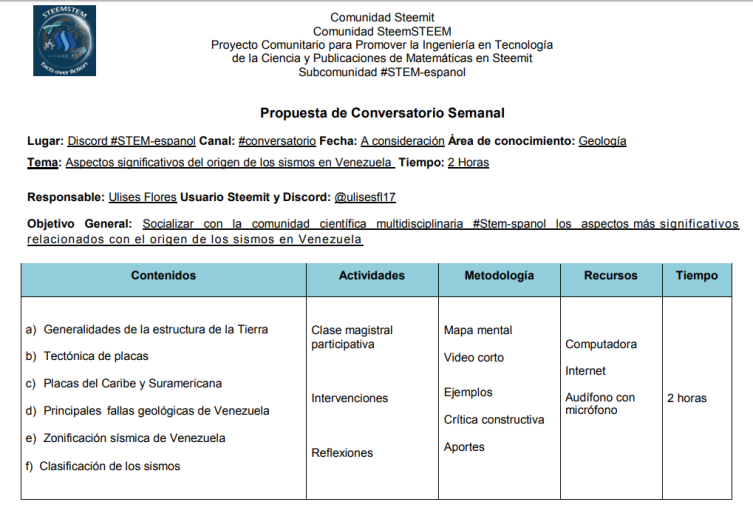 STEEMSTEM
facts over fiction

Comunidad Steemit
Comunidad SteemSTEEM
Proyecto Comunitario para Promover la Ingeniería en Tecnología de la Ciencia y Publicaciones de Matemáticas en Steemit
Subcomunidad #STEM-espanol

Propuesta de Conversatorio Semanal

Lugar: Discord #STEM-espanol Canal: #conversatorio Fecha: A consideración Área de conocimiento: Geología
Tema: Aspectos significativos del origen de los sismos en Venezuela Tiempo: 2 Horas

Responsable: Ulises Flores Usuario Steemit y Discord: @ulisesfl17

Objetivo General: Socializar con la comunidad científica multidisciplinaria #Stem-spanol los aspectos más significativos relacionados con el origen de los sismos en Venezuela

| Contenidos | Actividades | Metodología | Recursos | Tiempo |
|---|---|---|---|---|
| a) Generalidades de la estructura de la Tierra<br>b) Tectónica de placas<br>c) Placas del Caribe y Suramericana<br>d) Principales fallas geológicas de Venezuela<br>e) Zonificación sísmica de Venezuela<br>f) Clasificación de los sismos | Clase magistral participativa<br>Intervenciones<br>Reflexiones | Mapa mental<br>Video corto<br>Ejemplos<br>Crítica constructiva<br>Aportes | Computadora<br>Internet<br>Audífono con micrófono | 2 horas |